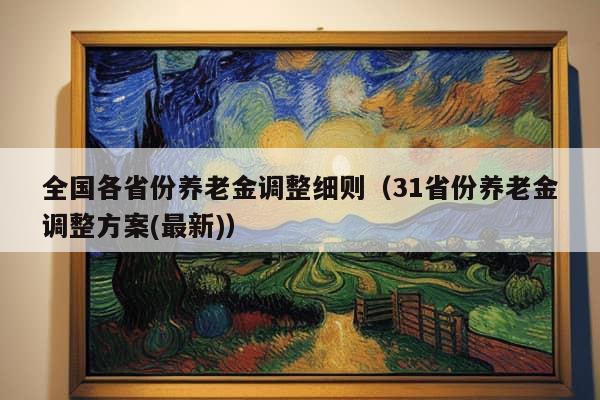 全国各省份养老金调整细则（31省份养老金调整方案(最新)）